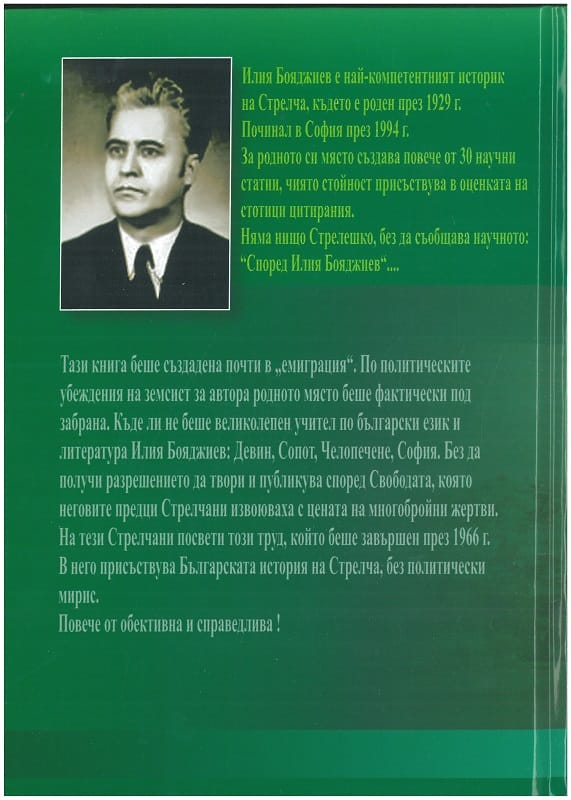 Илия Бояджиев е най-компетентният историк на Стрелча, където е роден през 1929 г.
Починал в София през 1994 г.
За родното си място създава повече от 30 научни статии, чиято стойност присъствува в оценката на стотици цитирания.
Няма нищо Стрелешко, без да съобщава научното: "Според Илия Бояджиев"....

Тази книга беше създадена почти в „емиграция". По политическите убеждения на земсист за автора родното място беше фактически под забрана. Къде ли не беше великолепен учител по български език и литература Илия Бояджиев: Девин, Сопот, Челопечене, София. Без да получи разрешението да твори и публикува според Свободата, която неговите предци Стрелчани извоюваха с цената на многобройни жертви. На тези Стрелчани посвети този труд, който беше завършен през 1966 г. В него присъствува Българската история на Стрелча, без политически мирис.
Повече от обективна и справедлива !